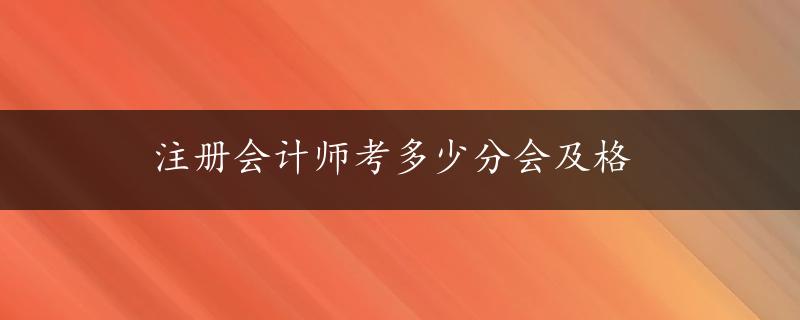 注册会计师考多少分会及格